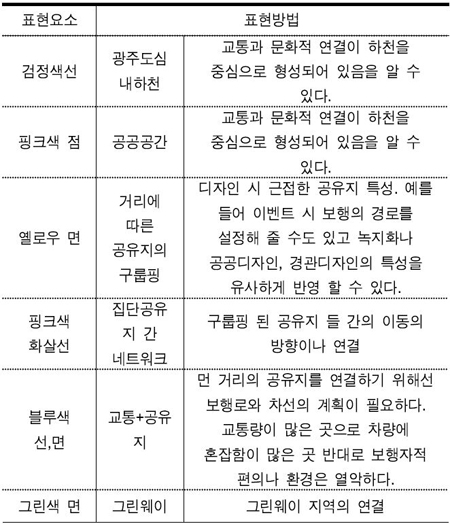 | 표현요소 | 표현방법 | |
|---|---|---|
| 검정색선 | 광주도심 내하천 | 교통과 문화적 연결이 하천을 중심으로 형성되어 있음을 알 수 있다. |
| 핑크색 점 | 공공공간 | 교통과 문화적 연결이 하천을 중심으로 형성되어 있음을 알 수 있다. |
| 옐로우 면 | 거리에 따른 공유지의 구룹핑 | 디자인 시 근접한 공유지 특성. 예를 들어 이벤트 시 보행의 경로를 설정해 줄 수도 있고 녹지화나 공공디자인, 경관디자인의 특성을 유사하게 반영 할 수 있다. |
| 핑크색 화살선 | 집단공유지 간 네트워크 | 구룹핑 된 공유지 들 간의 이동의 방향이나 연결 |
| 블루색 선,면 | 교통+공유지 | 먼 거리의 공유지를 연결하기 위해선 보행로와 차선의 계획이 필요하다. 교통량이 많은 곳으로 차량에 혼잡함이 많은 곳 반대로 보행자적 편의나 환경은 열악하다. |
| 그린색 면 | 그린웨이 | 그린웨이 지역의 연결 |